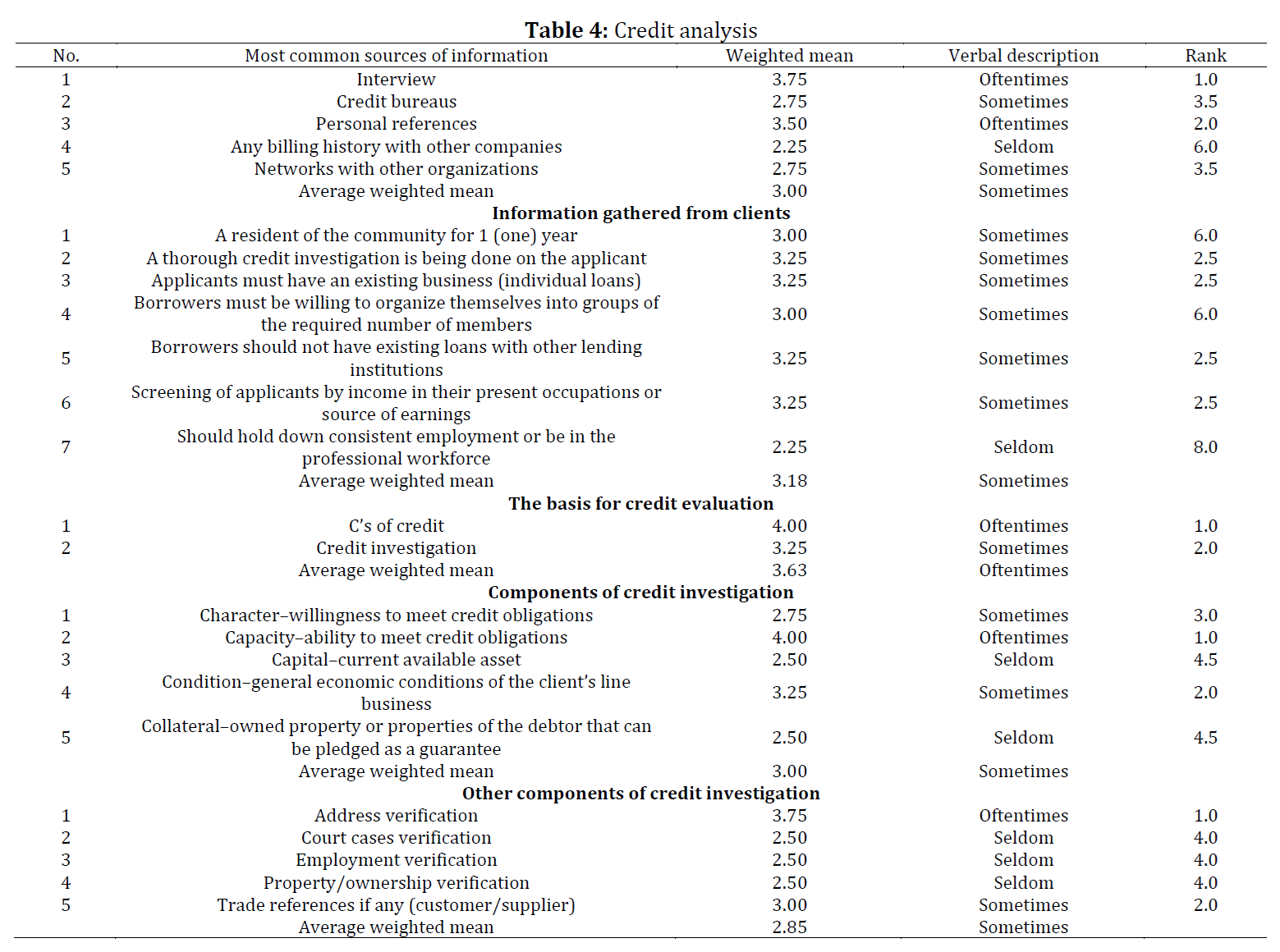 **Table 4:** Credit analysis

| No. | Most common sources of information | Weighted mean | Verbal description | Rank |
|---|---|---|---|---|
| 1 | Interview | 3.75 | Oftentimes | 1.0 |
| 2 | Credit bureaus | 2.75 | Sometimes | 3.5 |
| 3 | Personal references | 3.50 | Oftentimes | 2.0 |
| 4 | Any billing history with other companies | 2.25 | Seldom | 6.0 |
| 5 | Networks with other organizations | 2.75 | Sometimes | 3.5 |
| | Average weighted mean | 3.00 | Sometimes | |
| | **Information gathered from clients** | | | |
| 1 | A resident of the community for 1 (one) year | 3.00 | Sometimes | 6.0 |
| 2 | A thorough credit investigation is being done on the applicant | 3.25 | Sometimes | 2.5 |
| 3 | Applicants must have an existing business (individual loans) | 3.25 | Sometimes | 2.5 |
| 4 | Borrowers must be willing to organize themselves into groups of the required number of members | 3.00 | Sometimes | 6.0 |
| 5 | Borrowers should not have existing loans with other lending institutions | 3.25 | Sometimes | 2.5 |
| 6 | Screening of applicants by income in their present occupations or source of earnings | 3.25 | Sometimes | 2.5 |
| 7 | Should hold down consistent employment or be in the professional workforce | 2.25 | Seldom | 8.0 |
| | Average weighted mean | 3.18 | Sometimes | |
| | **The basis for credit evaluation** | | | |
| 1 | C's of credit | 4.00 | Oftentimes | 1.0 |
| 2 | Credit investigation | 3.25 | Sometimes | 2.0 |
| | Average weighted mean | 3.63 | Oftentimes | |
| | **Components of credit investigation** | | | |
| 1 | Character–willingness to meet credit obligations | 2.75 | Sometimes | 3.0 |
| 2 | Capacity–ability to meet credit obligations | 4.00 | Oftentimes | 1.0 |
| 3 | Capital–current available asset | 2.50 | Seldom | 4.5 |
| 4 | Condition–general economic conditions of the client's line business | 3.25 | Sometimes | 2.0 |
| 5 | Collateral–owned property or properties of the debtor that can be pledged as a guarantee | 2.50 | Seldom | 4.5 |
| | Average weighted mean | 3.00 | Sometimes | |
| | **Other components of credit investigation** | | | |
| 1 | Address verification | 3.75 | Oftentimes | 1.0 |
| 2 | Court cases verification | 2.50 | Seldom | 4.0 |
| 3 | Employment verification | 2.50 | Seldom | 4.0 |
| 4 | Property/ownership verification | 2.50 | Seldom | 4.0 |
| 5 | Trade references if any (customer/supplier) | 3.00 | Sometimes | 2.0 |
| | Average weighted mean | 2.85 | Sometimes | |